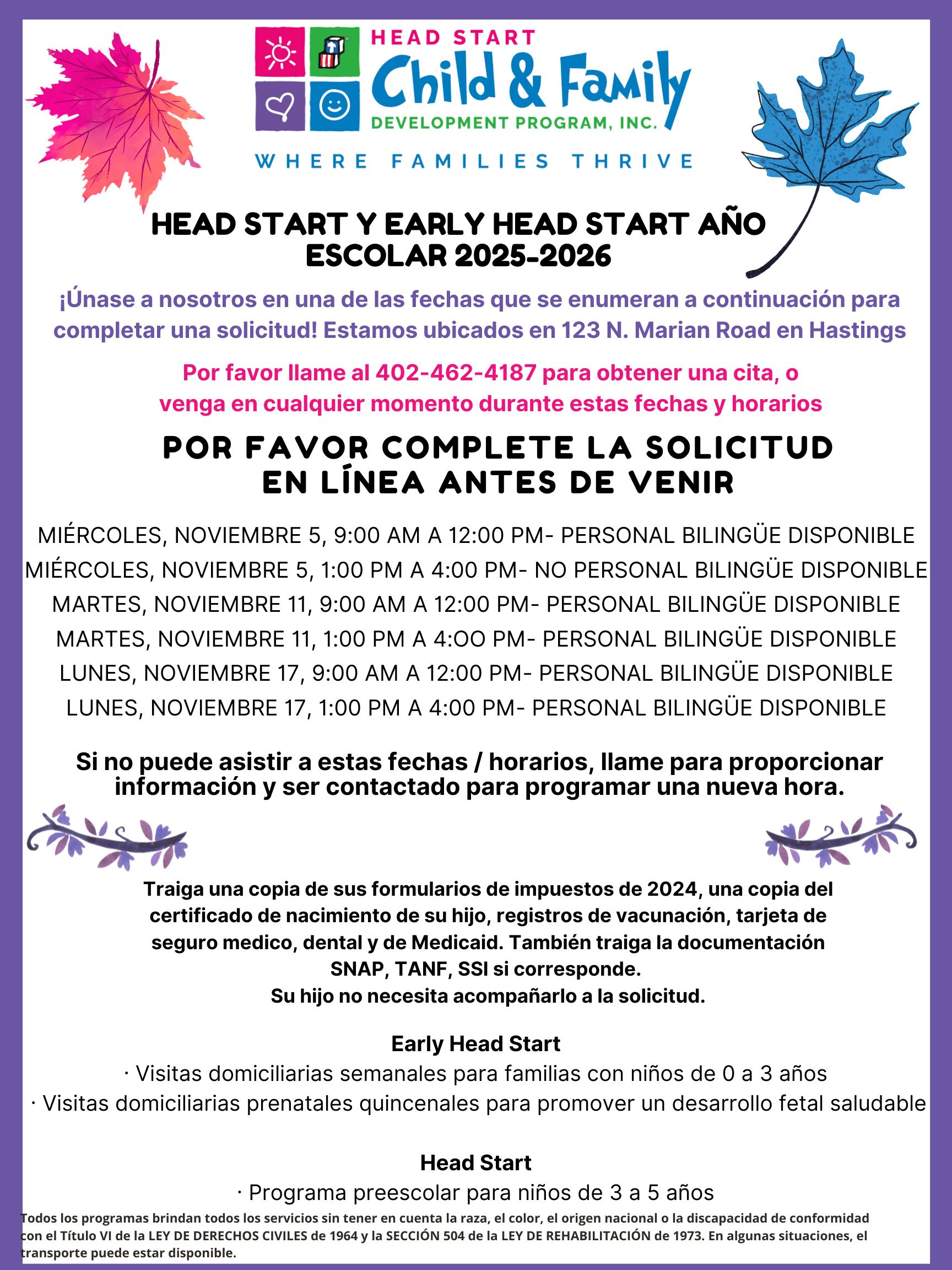 HEAD START
Child & Family
DEVELOPMENT PROGRAM, INC.
WHERE FAMILIES THRIVE

HEAD START Y EARLY HEAD START AÑO ESCOLAR 2025-2026

¡Únase a nosotros en una de las fechas que se enumeran a continuación para completar una solicitud! Estamos ubicados en 123 N. Marian Road en Hastings

Por favor llame al 402-462-4187 para obtener una cita, o venga en cualquier momento durante estas fechas y horarios

POR FAVOR COMPLETE LA SOLICITUD EN LÍNEA ANTES DE VENIR

MIÉRCOLES, NOVIEMBRE 5, 9:00 AM A 12:00 PM- PERSONAL BILINGÜE DISPONIBLE
MIÉRCOLES, NOVIEMBRE 5, 1:00 PM A 4:00 PM- NO PERSONAL BILINGÜE DISPONIBLE
MARTES, NOVIEMBRE 11, 9:00 AM A 12:00 PM- PERSONAL BILINGÜE DISPONIBLE
MARTES, NOVIEMBRE 11, 1:00 PM A 4:OO PM- PERSONAL BILINGÜE DISPONIBLE
LUNES, NOVIEMBRE 17, 9:00 AM A 12:00 PM- PERSONAL BILINGÜE DISPONIBLE
LUNES, NOVIEMBRE 17, 1:00 PM A 4:00 PM- PERSONAL BILINGÜE DISPONIBLE

Si no puede asistir a estas fechas / horarios, llame para proporcionar información y ser contactado para programar una nueva hora.

Traiga una copia de sus formularios de impuestos de 2024, una copia del certificado de nacimiento de su hijo, registros de vacunación, tarjeta de seguro medico, dental y de Medicaid. También traiga la documentación SNAP, TANF, SSI si corresponde.
Su hijo no necesita acompañarlo a la solicitud.

Early Head Start
· Visitas domiciliarias semanales para familias con niños de 0 a 3 años
· Visitas domiciliarias prenatales quincenales para promover un desarrollo fetal saludable

Head Start
· Programa preescolar para niños de 3 a 5 años

Todos los programas brindan todos los servicios sin tener en cuenta la raza, el color, el origen nacional o la discapacidad de conformidad con el Título VI de la LEY DE DERECHOS CIVILES de 1964 y la SECCIÓN 504 de la LEY DE REHABILITACIÓN de 1973. En algunas situaciones, el transporte puede estar disponible.